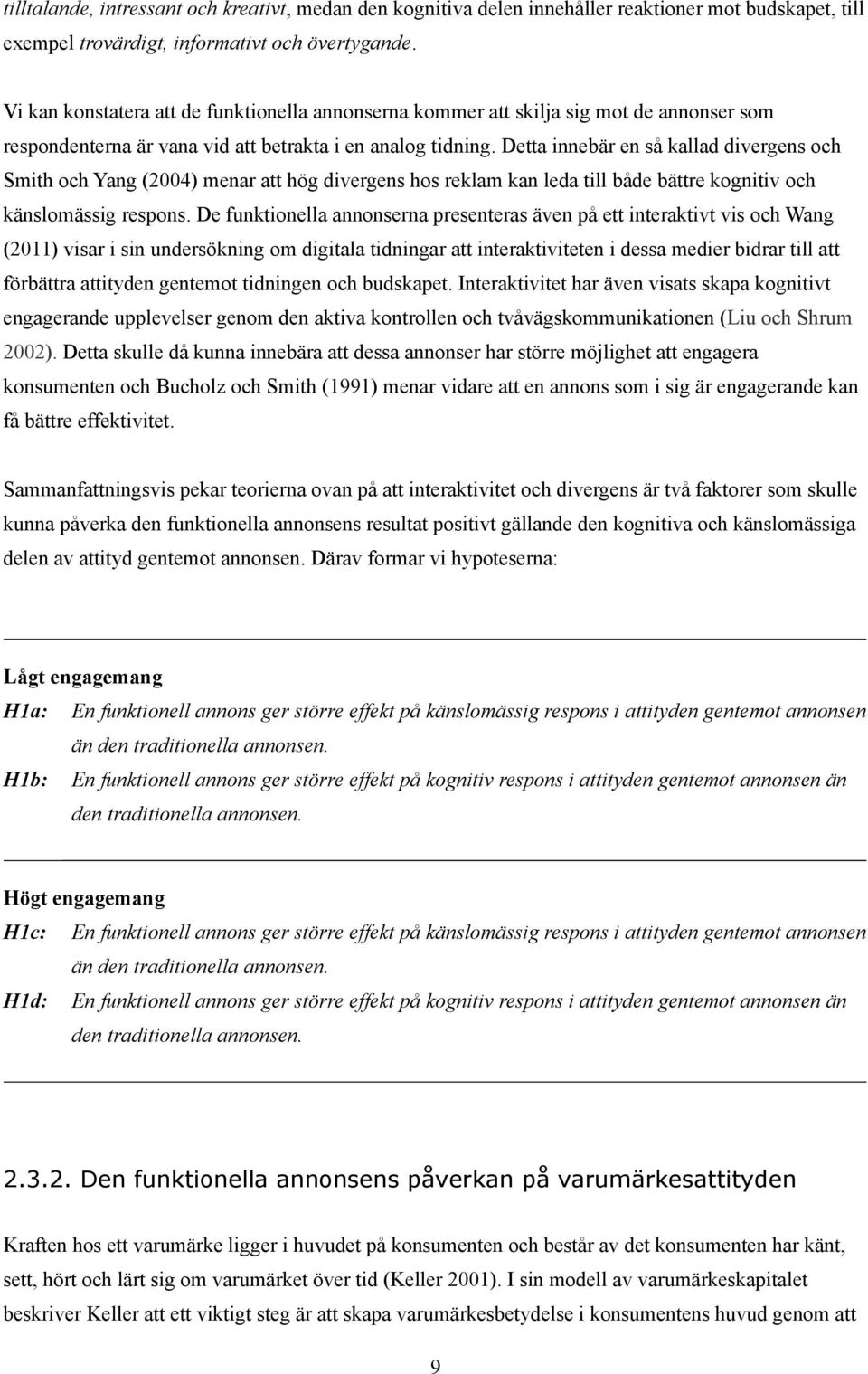 tilltalande, intressant och kreativt, medan den kognitiva delen innehåller reaktioner mot budskapet, till exempel trovärdigt, informativt och övertygande.

Vi kan konstatera att de funktionella annonserna kommer att skilja sig mot de annonser som respondenterna är vana vid att betrakta i en analog tidning. Detta innebär en så kallad divergens och Smith och Yang (2004) menar att hög divergens hos reklam kan leda till både bättre kognitiv och känslomässig respons. De funktionella annonserna presenteras även på ett interaktivt vis och Wang (2011) visar i sin undersökning om digitala tidningar att interaktiviteten i dessa medier bidrar till att förbättra attityden gentemot tidningen och budskapet. Interaktivitet har även visats skapa kognitivt engagerande upplevelser genom den aktiva kontrollen och tvåvägskommunikationen (Liu och Shrum 2002). Detta skulle då kunna innebära att dessa annonser har större möjlighet att engagera konsumenten och Bucholz och Smith (1991) menar vidare att en annons som i sig är engagerande kan få bättre effektivitet.

Sammanfattningsvis pekar teorierna ovan på att interaktivitet och divergens är två faktorer som skulle kunna påverka den funktionella annonsens resultat positivt gällande den kognitiva och känslomässiga delen av attityd gentemot annonsen. Därav formar vi hypoteserna:

Lågt engagemang

H1a: En funktionell annons ger större effekt på känslomässig respons i attityden gentemot annonsen än den traditionella annonsen.

H1b: En funktionell annons ger större effekt på kognitiv respons i attityden gentemot annonsen än den traditionella annonsen.

Högt engagemang

H1c: En funktionell annons ger större effekt på känslomässig respons i attityden gentemot annonsen än den traditionella annonsen.

H1d: En funktionell annons ger större effekt på kognitiv respons i attityden gentemot annonsen än den traditionella annonsen.

2.3.2. Den funktionella annonsens påverkan på varumärkesattityden

Kraften hos ett varumärke ligger i huvudet på konsumenten och består av det konsumenten har känt, sett, hört och lärt sig om varumärket över tid (Keller 2001). I sin modell av varumärkeskapitalet beskriver Keller att ett viktigt steg är att skapa varumärkesbetydelse i konsumentens huvud genom att

9